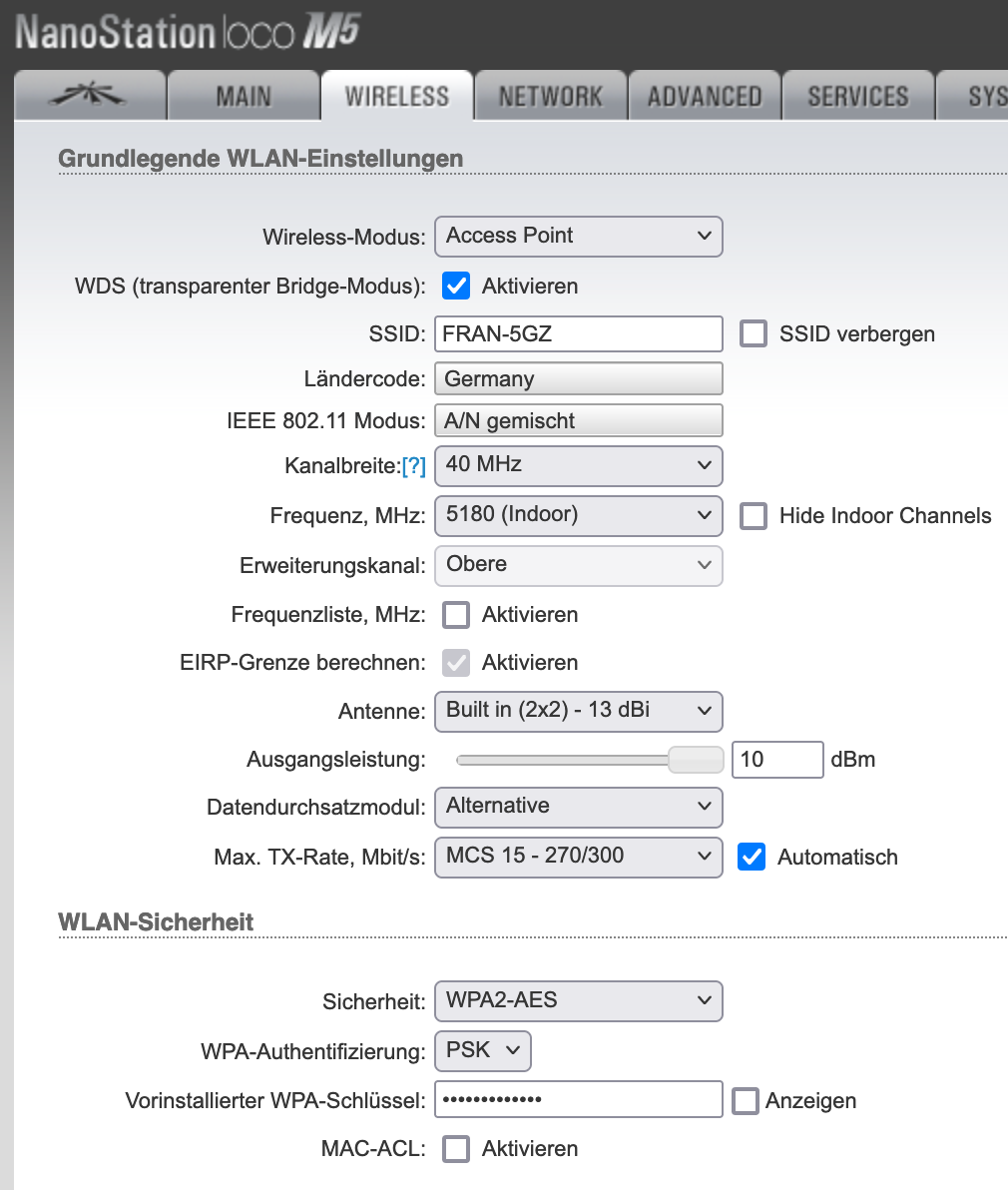 NanoStation loco M5

MAIN WIRELESS NETWORK ADVANCED SERVICES SYS

Grundlegende WLAN-Einstellungen

Wireless-Modus: Access Point
WDS (transparenter Bridge-Modus): Aktivieren
SSID: FRAN-5GZ SSID verbergen
Ländercode: Germany
IEEE 802.11 Modus: A/N gemischt
Kanalbreite:[?] 40 MHz
Frequenz, MHz: 5180 (Indoor) Hide Indoor Channels
Erweiterungskanal: Obere
Frequenzliste, MHz: Aktivieren
EIRP-Grenze berechnen: Aktivieren
Antenne: Built in (2x2) - 13 dBi
Ausgangsleistung: 10 dBm
Datendurchsatzmodul: Alternative
Max. TX-Rate, Mbit/s: MCS 15 - 270/300 Automatisch

WLAN-Sicherheit

Sicherheit: WPA2-AES
WPA-Authentifizierung: PSK
Vorinstallierter WPA-Schlüssel: ••••••••••••• Anzeigen
MAC-ACL: Aktivieren